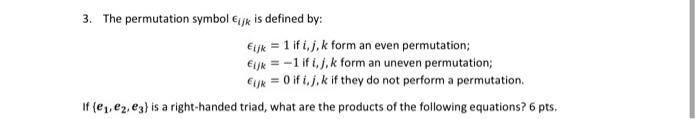 3. The permutation symbol $\epsilon_{ijk}$ is defined by:

$\epsilon_{ijk} = 1$ if $i, j, k$ form an even permutation;
$\epsilon_{ijk} = -1$ if $i, j, k$ form an uneven permutation;
$\epsilon_{ijk} = 0$ if $i, j, k$ if they do not perform a permutation.

If $\{e_1, e_2, e_3\}$ is a right-handed triad, what are the products of the following equations? 6 pts.